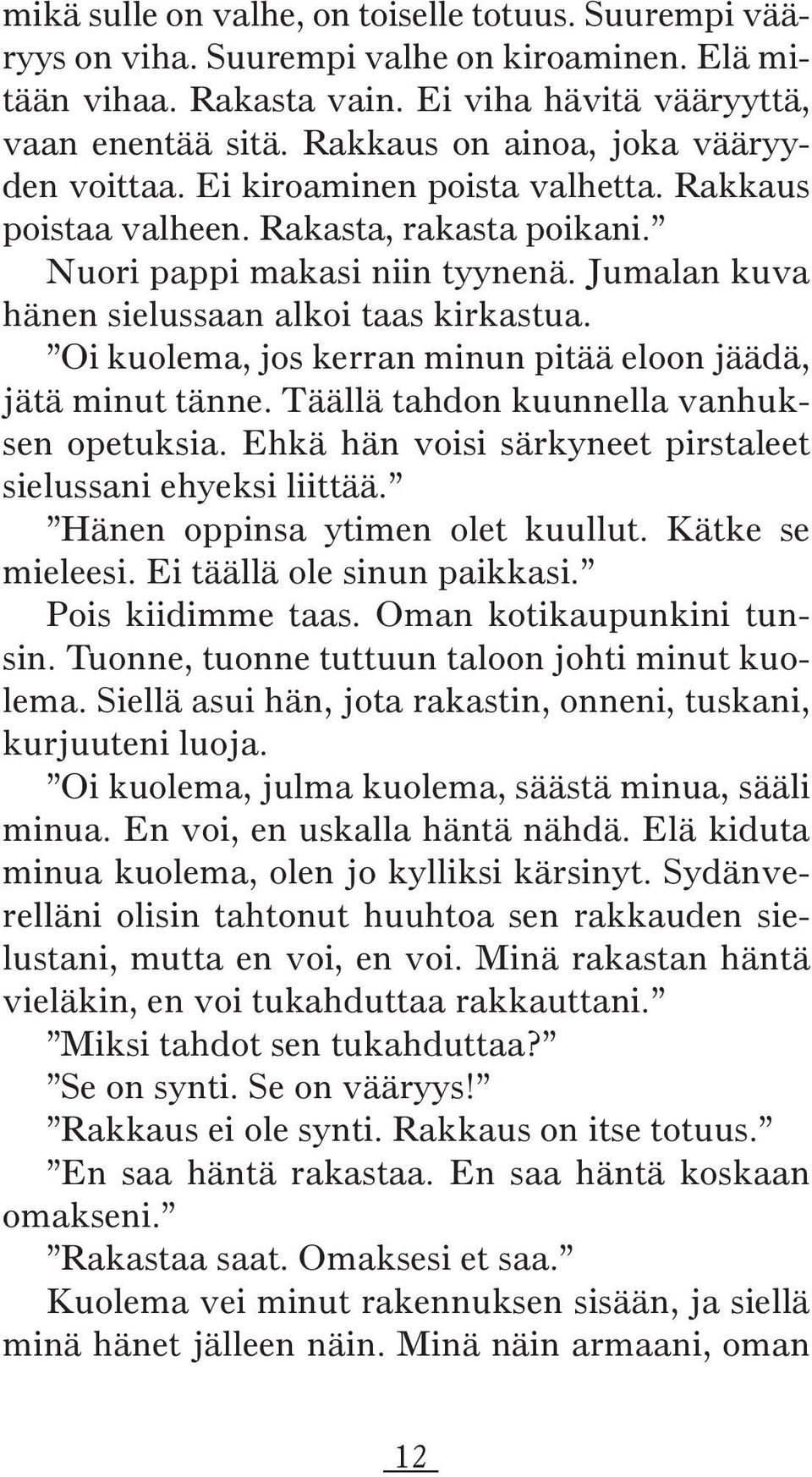 mikä sulle on valhe, on toiselle totuus. Suurempi vääryys on viha. Suurempi valhe on kiroaminen. Elä mitään vihaa. Rakasta vain. Ei viha hävitä vääryyttä, vaan enentää sitä. Rakkaus on ainoa, joka vääryyden voittaa. Ei kiroaminen poista valhetta. Rakkaus poistaa valheen. Rakasta, rakasta poikani.”

Nuori pappi makasi niin tyynenä. Jumalan kuva hänen sielussaan alkoi taas kirkastua.

”Oi kuolema, jos kerran minun pitää eloon jäädä, jätä minut tänne. Täällä tahdon kuunnella vanhuksen opetuksia. Ehkä hän voisi särkyneet pirstaleet sielussani ehyeksi liittää.”

”Hänen oppinsa ytimen olet kuullut. Kätke se mieleesi. Ei täällä ole sinun paikkasi.”

Pois kiidimme taas. Oman kotikaupunkini tunsin. Tuonne, tuonne tuttuun taloon johti minut kuolema. Siellä asui hän, jota rakastin, onneni, tuskani, kurjuuteni luoja.

”Oi kuolema, julma kuolema, säästä minua, sääli minua. En voi, en uskalla häntä nähdä. Elä kiduta minua kuolema, olen jo kylliksi kärsinyt. Sydänverelläni olisin tahtonut huuhtoa sen rakkauden sielustani, mutta en voi, en voi. Minä rakastan häntä vieläkin, en voi tukahduttaa rakkauttani.”

”Miksi tahdot sen tukahduttaa?”

”Se on synti. Se on vääryys!”

”Rakkaus ei ole synti. Rakkaus on itse totuus.”

”En saa häntä rakastaa. En saa häntä koskaan omakseni.”

”Rakastaa saat. Omaksesi et saa.”

Kuolema vei minut rakennuksen sisään, ja siellä minä hänet jälleen näin. Minä näin armaani, oman

12